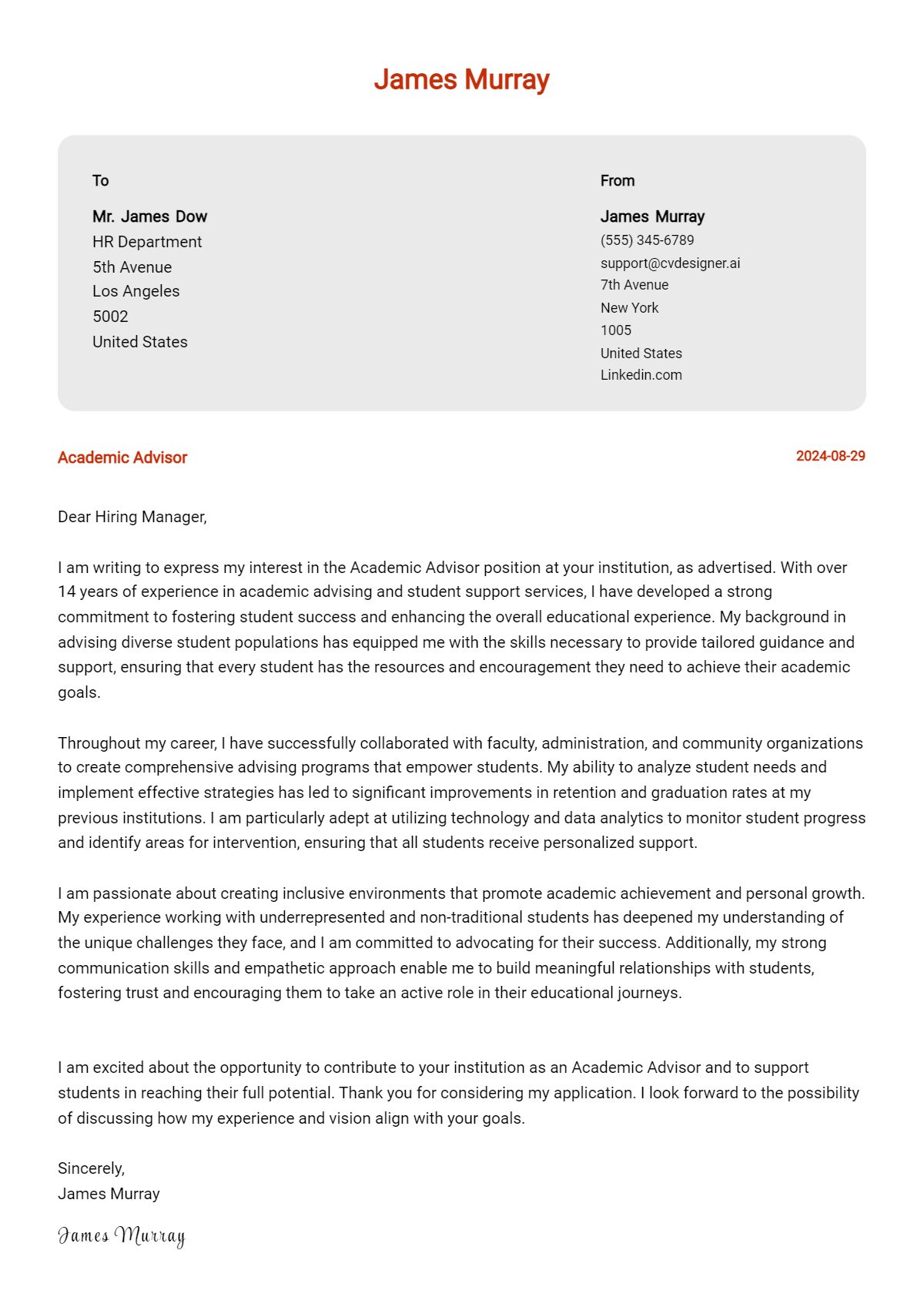 James Murray

To

Mr. James Dow
HR Department
5th Avenue
Los Angeles
5002
United States

From

James Murray
(555) 345-6789
support@cvdesigner.ai
7th Avenue
New York
1005
United States
Linkedin.com

Academic Advisor

2024-08-29

Dear Hiring Manager,

I am writing to express my interest in the Academic Advisor position at your institution, as advertised. With over 14 years of experience in academic advising and student support services, I have developed a strong commitment to fostering student success and enhancing the overall educational experience. My background in advising diverse student populations has equipped me with the skills necessary to provide tailored guidance and support, ensuring that every student has the resources and encouragement they need to achieve their academic goals.

Throughout my career, I have successfully collaborated with faculty, administration, and community organizations to create comprehensive advising programs that empower students. My ability to analyze student needs and implement effective strategies has led to significant improvements in retention and graduation rates at my previous institutions. I am particularly adept at utilizing technology and data analytics to monitor student progress and identify areas for intervention, ensuring that all students receive personalized support.

I am passionate about creating inclusive environments that promote academic achievement and personal growth. My experience working with underrepresented and non-traditional students has deepened my understanding of the unique challenges they face, and I am committed to advocating for their success. Additionally, my strong communication skills and empathetic approach enable me to build meaningful relationships with students, fostering trust and encouraging them to take an active role in their educational journeys.

I am excited about the opportunity to contribute to your institution as an Academic Advisor and to support students in reaching their full potential. Thank you for considering my application. I look forward to the possibility of discussing how my experience and vision align with your goals.

Sincerely,
James Murray

James Murray